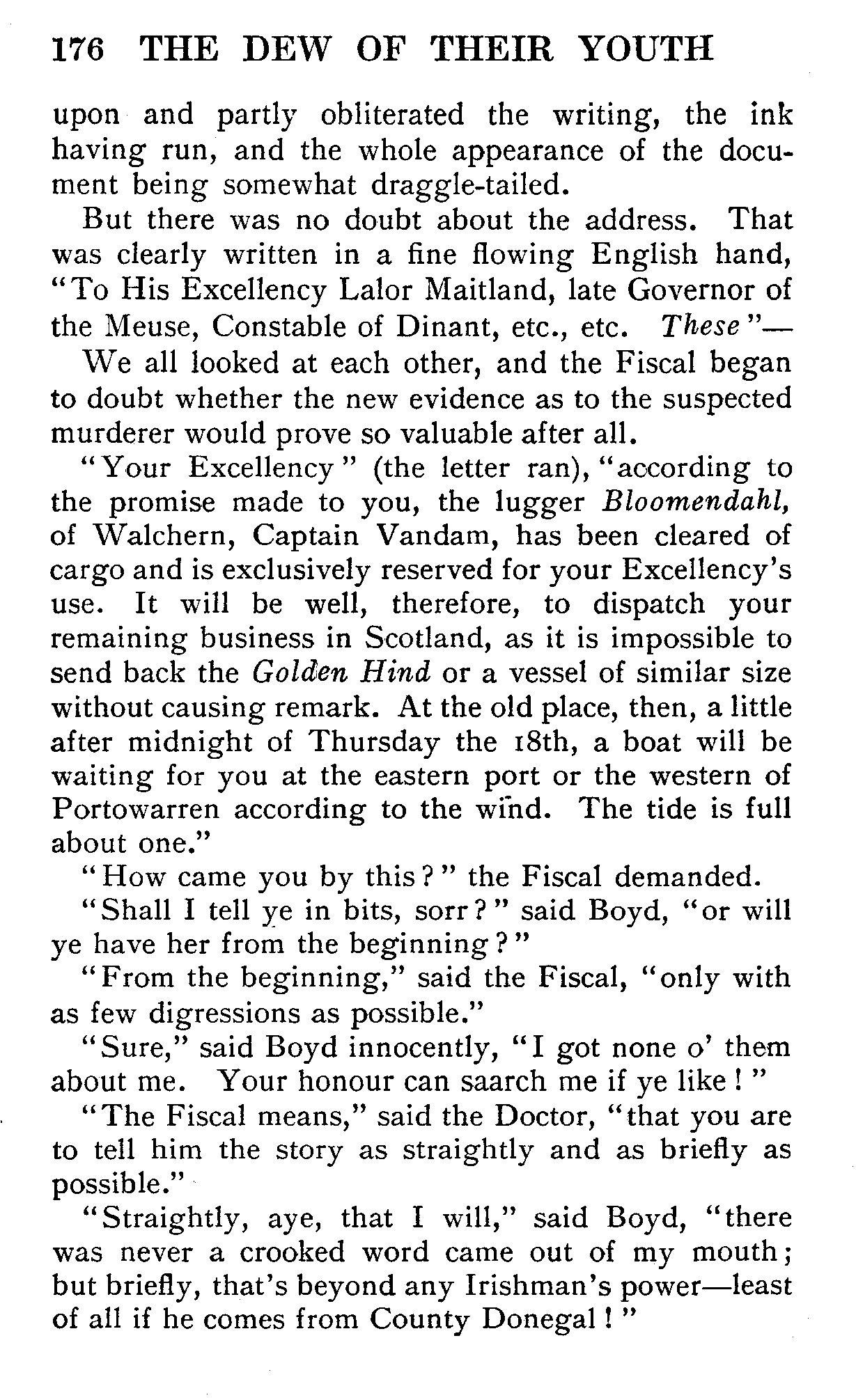 176 THE DEW OF THEIR YOUTH

upon and partly obliterated the writing, the ink having run, and the whole appearance of the document being somewhat draggle-tailed.

But there was no doubt about the address. That was clearly written in a fine flowing English hand, "To His Excellency Lalor Maitland, late Governor of the Meuse, Constable of Dinant, etc., etc. These"—

We all looked at each other, and the Fiscal began to doubt whether the new evidence as to the suspected murderer would prove so valuable after all.

"Your Excellency" (the letter ran), "according to the promise made to you, the lugger Bloomendahl, of Walchern, Captain Vandam, has been cleared of cargo and is exclusively reserved for your Excellency's use. It will be well, therefore, to dispatch your remaining business in Scotland, as it is impossible to send back the Golden Hind or a vessel of similar size without causing remark. At the old place, then, a little after midnight of Thursday the 18th, a boat will be waiting for you at the eastern port or the western of Portowarren according to the wind. The tide is full about one."

"How came you by this?" the Fiscal demanded.

"Shall I tell ye in bits, sorr?" said Boyd, "or will ye have her from the beginning?"

"From the beginning," said the Fiscal, "only with as few digressions as possible."

"Sure," said Boyd innocently, "I got none o' them about me. Your honour can saarch me if ye like!"

"The Fiscal means," said the Doctor, "that you are to tell him the story as straightly and as briefly as possible."

"Straightly, aye, that I will," said Boyd, "there was never a crooked word came out of my mouth; but briefly, that's beyond any Irishman's power—least of all if he comes from County Donegal!"